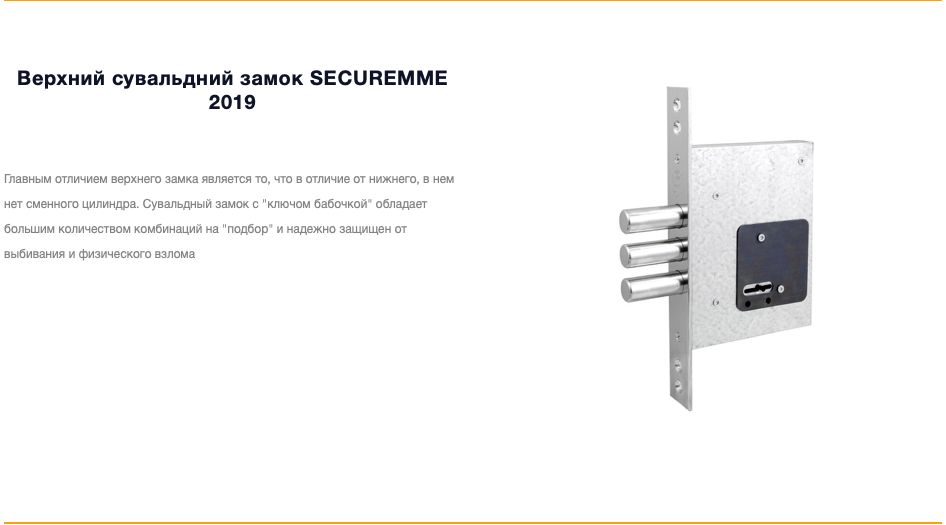 Верхний сувальдний замок SECUREMME 2019

Главным отличием верхнего замка является то, что в отличие от нижнего, в нем нет сменного цилиндра. Сувальдный замок с "ключом бабочкой" обладает большим количеством комбинаций на "подбор" и надежно защищен от выбивания и физического взлома